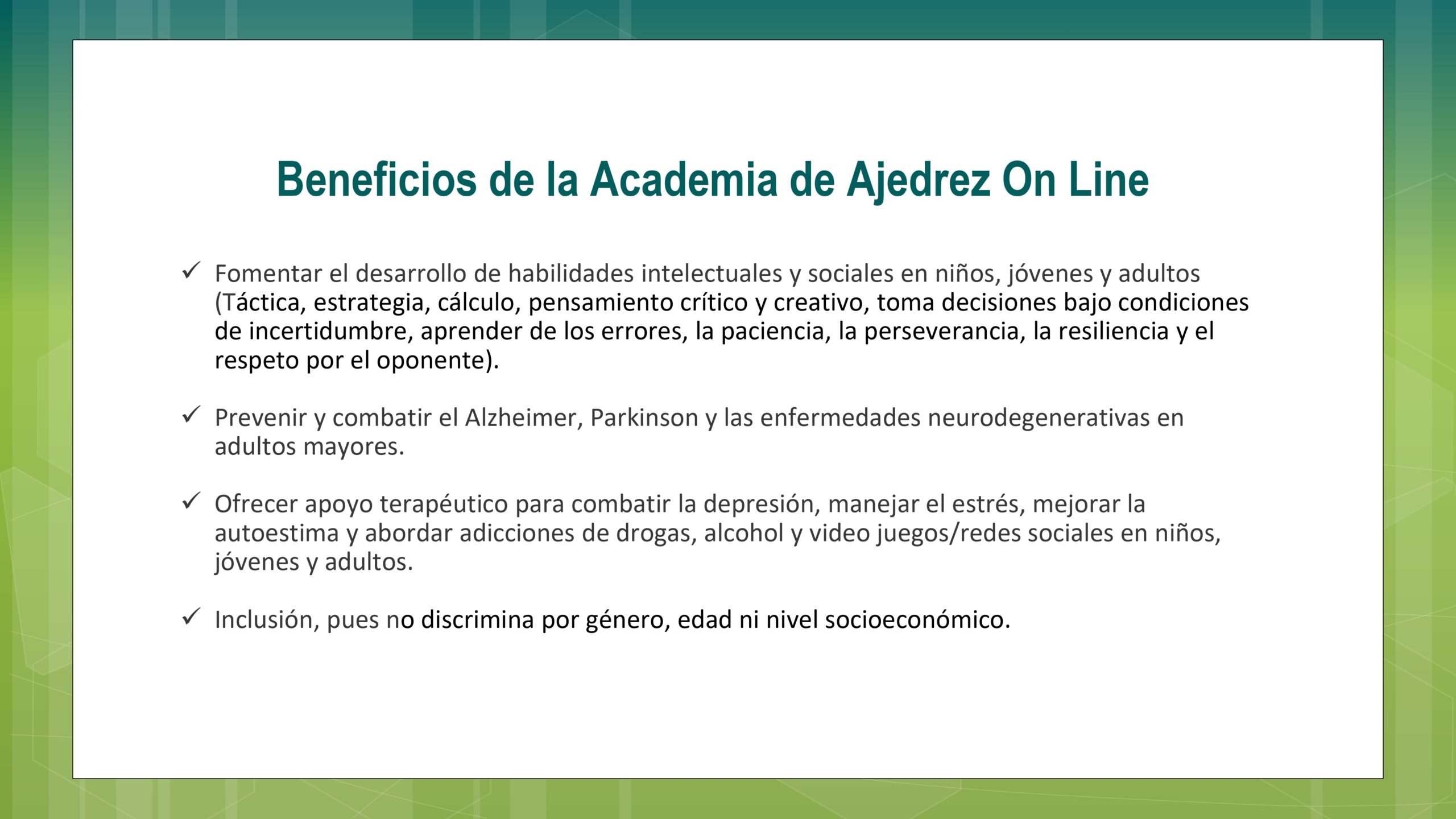 Beneficios de la Academia de Ajedrez On Line

✓ Fomentar el desarrollo de habilidades intelectuales y sociales en niños, jóvenes y adultos (Táctica, estrategia, cálculo, pensamiento crítico y creativo, toma decisiones bajo condiciones de incertidumbre, aprender de los errores, la paciencia, la perseverancia, la resiliencia y el respeto por el oponente).

✓ Prevenir y combatir el Alzheimer, Parkinson y las enfermedades neurodegenerativas en adultos mayores.

✓ Ofrecer apoyo terapéutico para combatir la depresión, manejar el estrés, mejorar la autoestima y abordar adicciones de drogas, alcohol y video juegos/redes sociales en niños, jóvenes y adultos.

✓ Inclusión, pues no discrimina por género, edad ni nivel socioeconómico.